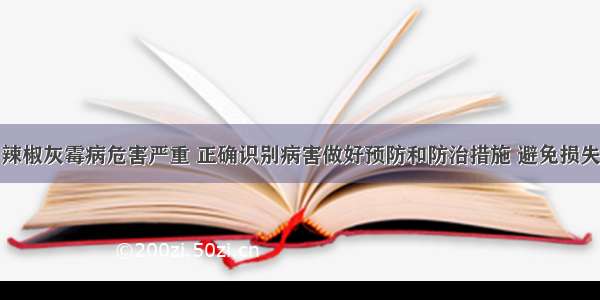 辣椒灰霉病危害严重 正确识别病害做好预防和防治措施 避免损失

©200zi.50zi.cn